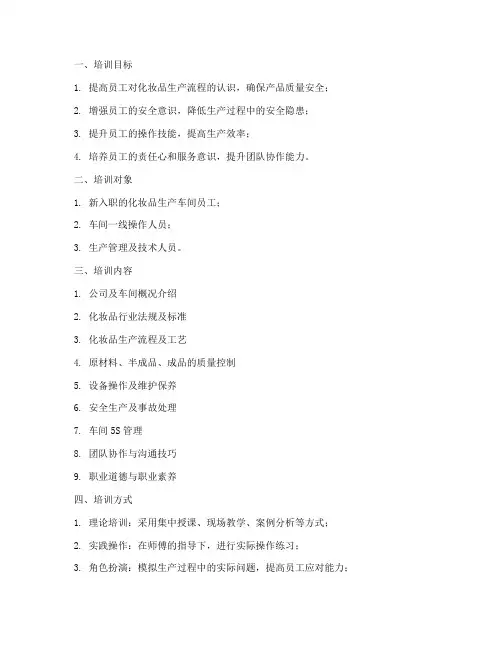 一、培训目标

1. 提高员工对化妆品生产流程的认识，确保产品质量安全；

2. 增强员工的安全意识，降低生产过程中的安全隐患；

3. 提升员工的操作技能，提高生产效率；

4. 培养员工的责任心和服务意识，提升团队协作能力。

二、培训对象

1. 新入职的化妆品生产车间员工；

2. 车间一线操作人员；

3. 生产管理及技术人员。

三、培训内容

1. 公司及车间概况介绍

2. 化妆品行业法规及标准

3. 化妆品生产流程及工艺

4. 原材料、半成品、成品的质量控制

5. 设备操作及维护保养

6. 安全生产及事故处理

7. 车间 5S 管理

8. 团队协作与沟通技巧

9. 职业道德与职业素养

四、培训方式

1. 理论培训：采用集中授课、现场教学、案例分析等方式；

2. 实践操作：在师傅的指导下，进行实际操作练习；

3. 角色扮演：模拟生产过程中的实际问题，提高员工应对能力；